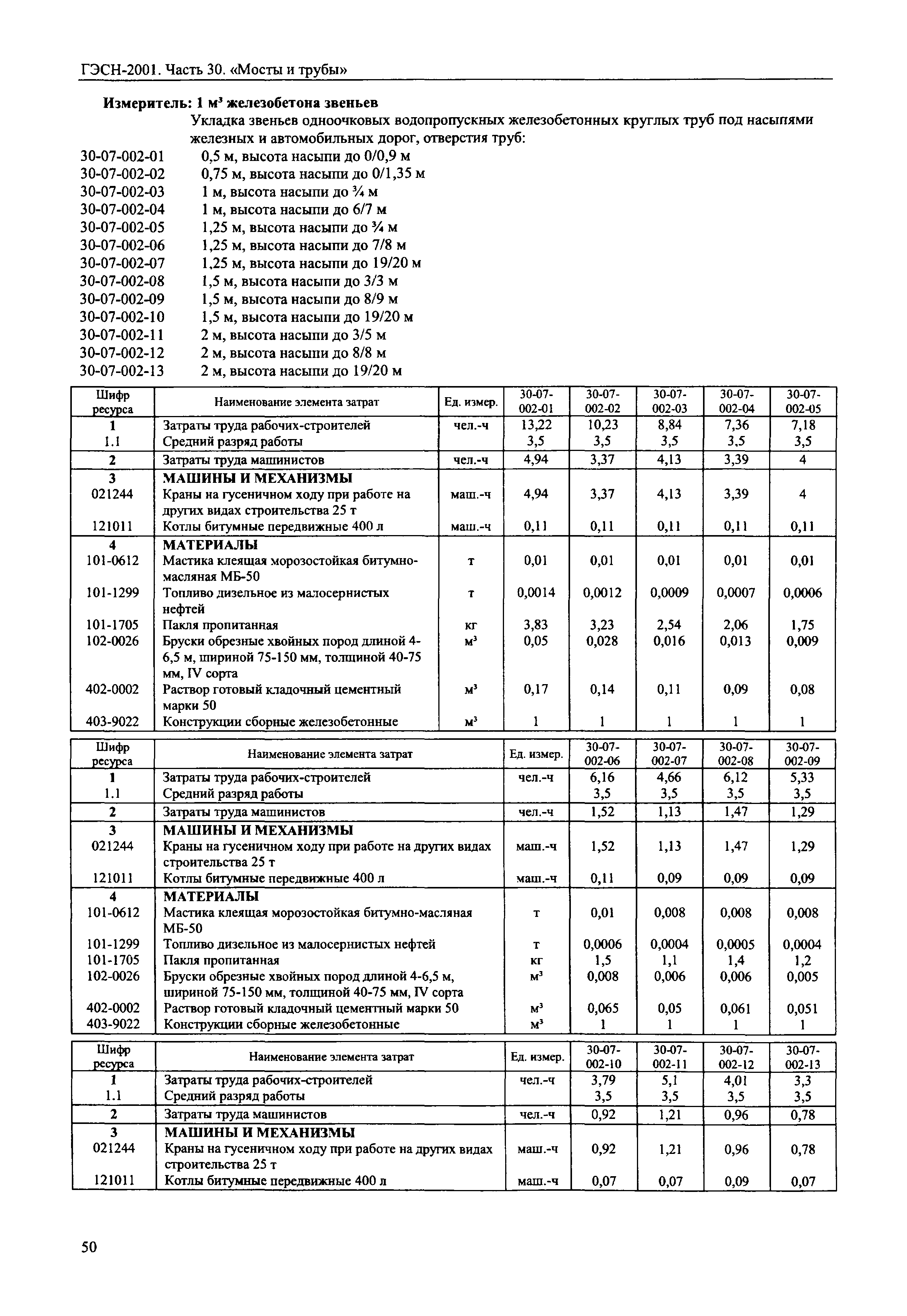 ГЭСН-2001. Часть 30. «Мосты и трубы»

Измеритель: 1 м³ железобетона звеньев

Укладка звеньев одноочковых водопропускных железобетонных круглых труб под насыпями железных и автомобильных дорог, отверстия труб:

30-07-002-01 0,5 м, высота насыпи до 0/0,9 м
30-07-002-02 0,75 м, высота насыпи до 0/1,35 м
30-07-002-03 1 м, высота насыпи до ¾ м
30-07-002-04 1 м, высота насыпи до 6/7 м
30-07-002-05 1,25 м, высота насыпи до ¾ м
30-07-002-06 1,25 м, высота насыпи до 7/8 м
30-07-002-07 1,25 м, высота насыпи до 19/20 м
30-07-002-08 1,5 м, высота насыпи до 3/3 м
30-07-002-09 1,5 м, высота насыпи до 8/9 м
30-07-002-10 1,5 м, высота насыпи до 19/20 м
30-07-002-11 2 м, высота насыпи до 3/5 м
30-07-002-12 2 м, высота насыпи до 8/8 м
30-07-002-13 2 м, высота насыпи до 19/20 м

| Шифр ресурса | Наименование элемента затрат | Ед. измер. | 30-07-002-01 | 30-07-002-02 | 30-07-002-03 | 30-07-002-04 | 30-07-002-05 |
|---|---|---|---|---|---|---|---|
| 1 | Затраты труда рабочих-строителей | чел.-ч | 13,22 | 10,23 | 8,84 | 7,36 | 7,18 |
| 1.1 | Средний разряд работы | | 3,5 | 3,5 | 3,5 | 3,5 | 3,5 |
| 2 | Затраты труда машинистов | чел.-ч | 4,94 | 3,37 | 4,13 | 3,39 | 4 |
| 3 | МАШИНЫ И МЕХАНИЗМЫ | | | | | | |
| 021244 | Краны на гусеничном ходу при работе на других видах строительства 25 т | маш.-ч | 4,94 | 3,37 | 4,13 | 3,39 | 4 |
| 121011 | Котлы битумные передвижные 400 л | маш.-ч | 0,11 | 0,11 | 0,11 | 0,11 | 0,11 |
| 4 | МАТЕРИАЛЫ | | | | | | |
| 101-0612 | Мастика клеящая морозостойкая битумно-масляная МБ-50 | т | 0,01 | 0,01 | 0,01 | 0,01 | 0,01 |
| 101-1299 | Топливо дизельное из малосернистых нефтей | т | 0,0014 | 0,0012 | 0,0009 | 0,0007 | 0,0006 |
| 101-1705 | Пакля пропитанная | кг | 3,83 | 3,23 | 2,54 | 2,06 | 1,75 |
| 102-0026 | Бруски обрезные хвойных пород длиной 4-6,5 м, шириной 75-150 мм, толщиной 40-75 мм, IV сорта | м³ | 0,05 | 0,028 | 0,016 | 0,013 | 0,009 |
| 402-0002 | Раствор готовый кладочный цементный марки 50 | м³ | 0,17 | 0,14 | 0,11 | 0,09 | 0,08 |
| 403-9022 | Конструкции сборные железобетонные | м³ | 1 | 1 | 1 | 1 | 1 |

| Шифр ресурса | Наименование элемента затрат | Ед. измер. | 30-07-002-06 | 30-07-002-07 | 30-07-002-08 | 30-07-002-09 |
|---|---|---|---|---|---|---|
| 1 | Затраты труда рабочих-строителей | чел.-ч | 6,16 | 4,66 | 6,12 | 5,33 |
| 1.1 | Средний разряд работы | | 3,5 | 3,5 | 3,5 | 3,5 |
| 2 | Затраты труда машинистов | чел.-ч | 1,52 | 1,13 | 1,47 | 1,29 |
| 3 | МАШИНЫ И МЕХАНИЗМЫ | | | | | |
| 021244 | Краны на гусеничном ходу при работе на других видах строительства 25 т | маш.-ч | 1,52 | 1,13 | 1,47 | 1,29 |
| 121011 | Котлы битумные передвижные 400 л | маш.-ч | 0,11 | 0,09 | 0,09 | 0,09 |
| 4 | МАТЕРИАЛЫ | | | | | |
| 101-0612 | Мастика клеящая морозостойкая битумно-масляная МБ-50 | т | 0,01 | 0,008 | 0,008 | 0,008 |
| 101-1299 | Топливо дизельное из малосернистых нефтей | т | 0,0006 | 0,0004 | 0,0005 | 0,0004 |
| 101-1705 | Пакля пропитанная | кг | 1,5 | 1,1 | 1,4 | 1,2 |
| 102-0026 | Бруски обрезные хвойных пород длиной 4-6,5 м, шириной 75-150 мм, толщиной 40-75 мм, IV сорта | м³ | 0,008 | 0,006 | 0,006 | 0,005 |
| 402-0002 | Раствор готовый кладочный цементный марки 50 | м³ | 0,065 | 0,05 | 0,061 | 0,051 |
| 403-9022 | Конструкции сборные железобетонные | м³ | 1 | 1 | 1 | 1 |

| Шифр ресурса | Наименование элемента затрат | Ед. измер. | 30-07-002-10 | 30-07-002-11 | 30-07-002-12 | 30-07-002-13 |
|---|---|---|---|---|---|---|
| 1 | Затраты труда рабочих-строителей | чел.-ч | 3,79 | 5,1 | 4,01 | 3,3 |
| 1.1 | Средний разряд работы | | 3,5 | 3,5 | 3,5 | 3,5 |
| 2 | Затраты труда машинистов | чел.-ч | 0,92 | 1,21 | 0,96 | 0,78 |
| 3 | МАШИНЫ И МЕХАНИЗМЫ | | | | | |
| 021244 | Краны на гусеничном ходу при работе на других видах строительства 25 т | маш.-ч | 0,92 | 1,21 | 0,96 | 0,78 |
| 121011 | Котлы битумные передвижные 400 л | маш.-ч | 0,07 | 0,07 | 0,09 | 0,07 |

50